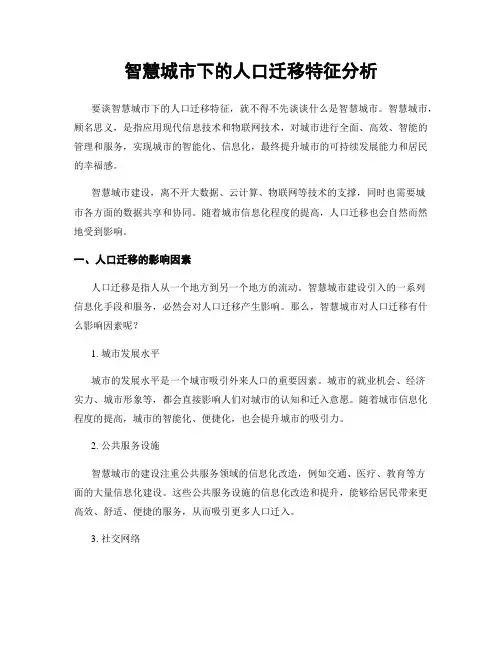 智慧城市下的人口迁移特征分析

要谈智慧城市下的人口迁移特征，就不得不先谈谈什么是智慧城市。智慧城市，顾名思义，是指应用现代信息技术和物联网技术，对城市进行全面、高效、智能的管理和服务，实现城市的智能化、信息化，最终提升城市的可持续发展能力和居民的幸福感。

智慧城市建设，离不开大数据、云计算、物联网等技术的支撑，同时也需要城市各方面的数据共享和协同。随着城市信息化程度的提高，人口迁移也会自然而然地受到影响。

一、人口迁移的影响因素

人口迁移是指人从一个地方到另一个地方的流动。智慧城市建设引入的一系列信息化手段和服务，必然会对人口迁移产生影响。那么，智慧城市对人口迁移有什么影响因素呢？

1. 城市发展水平

城市的发展水平是一个城市吸引外来人口的重要因素。城市的就业机会、经济实力、城市形象等，都会直接影响人们对城市的认知和迁入意愿。随着城市信息化程度的提高，城市的智能化、便捷化，也会提升城市的吸引力。

2. 公共服务设施

智慧城市的建设注重公共服务领域的信息化改造，例如交通、医疗、教育等方面的大量信息化建设。这些公共服务设施的信息化改造和提升，能够给居民带来更高效、舒适、便捷的服务，从而吸引更多人口迁入。

3. 社交网络